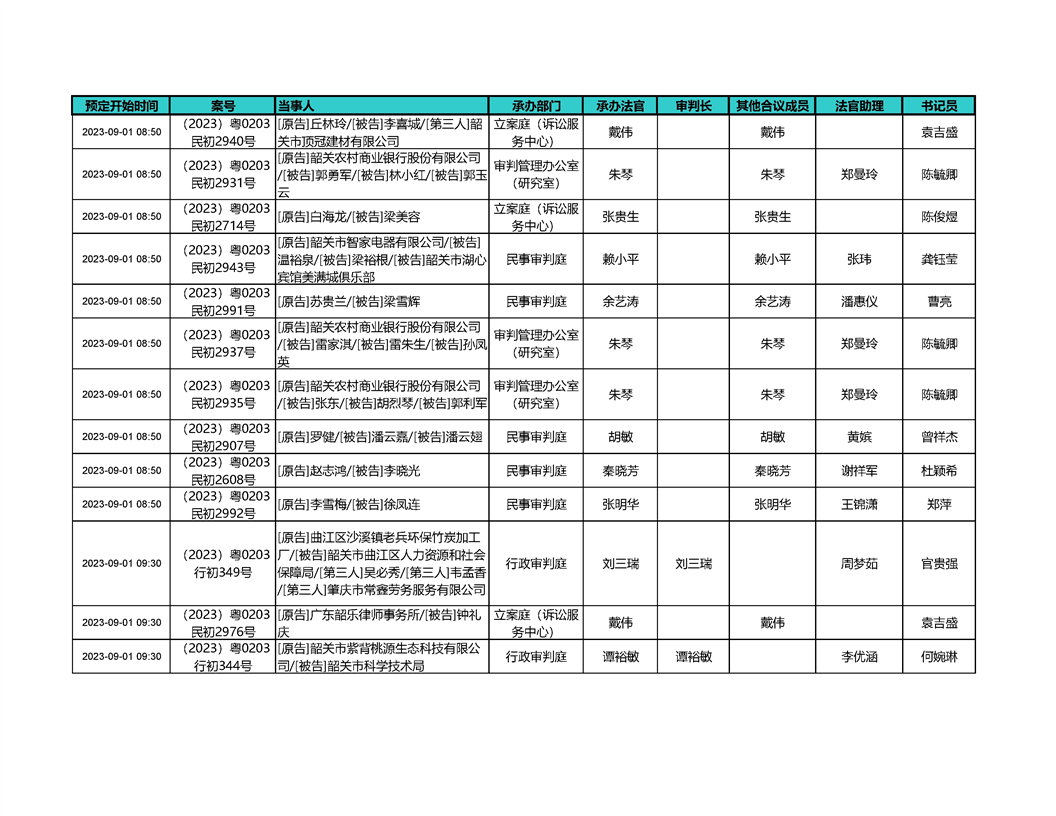 | 预定开始时间 | 案号 | 当事人 | 承办部门 | 承办法官 | 审判长 | 其他合议成员 | 法官助理 | 书记员 |
|---|---|---|---|---|---|---|---|---|
| 2023-09-01 08:50 | （2023）粤0203民初2940号 | [原告]丘林玲/[被告]李喜城/[第三人]韶关市顶冠建材有限公司 | 立案庭（诉讼服务中心） | 戴伟 | | 戴伟 | | 袁吉盛 |
| 2023-09-01 08:50 | （2023）粤0203民初2931号 | [原告]韶关农村商业银行股份有限公司/[被告]郭勇军/[被告]林小红/[被告]郭玉云 | 审判管理办公室（研究室） | 朱琴 | | 朱琴 | 郑曼玲 | 陈毓卿 |
| 2023-09-01 08:50 | （2023）粤0203民初2714号 | [原告]白海龙/[被告]梁美容 | 立案庭（诉讼服务中心） | 张贵生 | | 张贵生 | | 陈俊煜 |
| 2023-09-01 08:50 | （2023）粤0203民初2943号 | [原告]韶关市智家电器有限公司/[被告]温裕泉/[被告]梁裕根/[被告]韶关市湖心宾馆美满城俱乐部 | 民事审判庭 | 赖小平 | | 赖小平 | 张玮 | 龚钰莹 |
| 2023-09-01 08:50 | （2023）粤0203民初2991号 | [原告]苏贵兰/[被告]梁雪辉 | 民事审判庭 | 余艺涛 | | 余艺涛 | 潘惠仪 | 曹亮 |
| 2023-09-01 08:50 | （2023）粤0203民初2937号 | [原告]韶关农村商业银行股份有限公司/[被告]雷家淇/[被告]雷朱生/[被告]孙凤英 | 审判管理办公室（研究室） | 朱琴 | | 朱琴 | 郑曼玲 | 陈毓卿 |
| 2023-09-01 08:50 | （2023）粤0203民初2935号 | [原告]韶关农村商业银行股份有限公司/[被告]张东/[被告]胡烈琴/[被告]郭利军 | 审判管理办公室（研究室） | 朱琴 | | 朱琴 | 郑曼玲 | 陈毓卿 |
| 2023-09-01 08:50 | （2023）粤0203民初2907号 | [原告]罗健/[被告]潘云嘉/[被告]潘云翅 | 民事审判庭 | 胡敏 | | 胡敏 | 黄嫔 | 曾祥杰 |
| 2023-09-01 08:50 | （2023）粤0203民初2608号 | [原告]赵志鸿/[被告]李晓光 | 民事审判庭 | 秦晓芳 | | 秦晓芳 | 谢祥军 | 杜颖希 |
| 2023-09-01 08:50 | （2023）粤0203民初2992号 | [原告]李雪梅/[被告]徐凤连 | 民事审判庭 | 张明华 | | 张明华 | 王锦潇 | 郑萍 |
| 2023-09-01 09:30 | （2023）粤0203行初349号 | [原告]曲江区沙溪镇老兵环保竹炭加工厂/[被告]韶关市曲江区人力资源和社会保障局/[第三人]吴必秀/[第三人]韦孟香/[第三人]肇庆市常鑫劳务服务有限公司 | 行政审判庭 | 刘三瑞 | 刘三瑞 | | 周梦茹 | 官贵强 |
| 2023-09-01 09:30 | （2023）粤0203民初2976号 | [原告]广东韶乐律师事务所/[被告]钟礼庆 | 立案庭（诉讼服务中心） | 戴伟 | | 戴伟 | | 袁吉盛 |
| 2023-09-01 09:30 | （2023）粤0203行初344号 | [原告]韶关市紫背桃源生态科技有限公司/[被告]韶关市科学技术局 | 行政审判庭 | 谭裕敏 | 谭裕敏 | | 李优涵 | 何婉琳 |